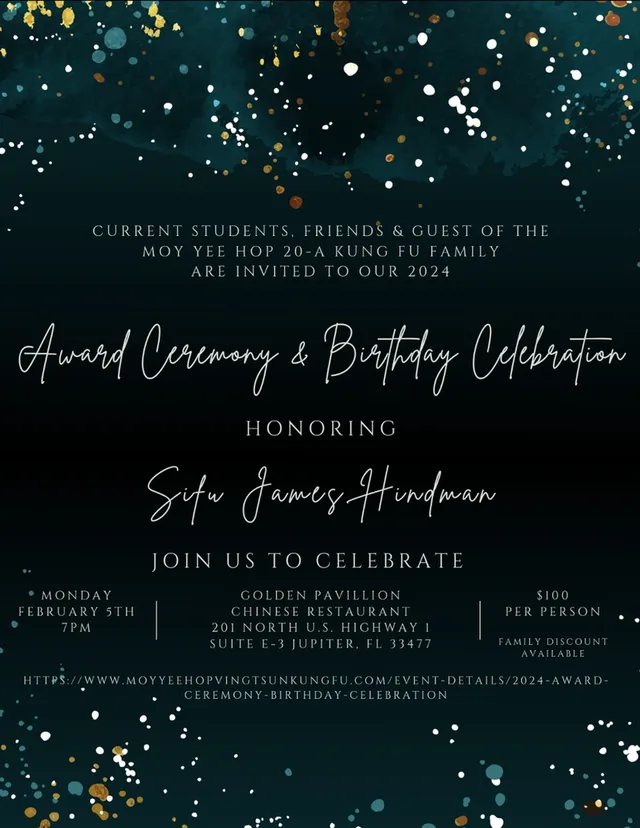 CURRENT STUDENTS, FRIENDS & GUEST OF THE MOY YEE HOP 20-A KUNG FU FAMILY ARE INVITED TO OUR 2024

Award Ceremony & Birthday Celebration

HONORING

Sifu James Hindman

JOIN US TO CELEBRATE

MONDAY
FEBRUARY 5TH
7PM

GOLDEN PAVILLION
CHINESE RESTAURANT
201 NORTH U.S. HIGHWAY 1
SUITE E-3 JUPITER, FL 33477

$100
PER PERSON

FAMILY DISCOUNT AVAILABLE

HTTPS://WWW.MOYYEEHOPVINGTSUNKUNGFU.COM/EVENT-DETAILS/2024-AWARD-CEREMONY-BIRTHDAY-CELEBRATION